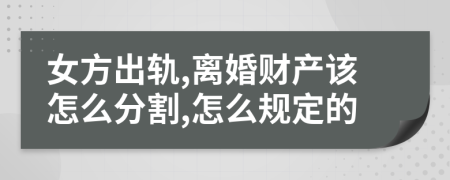 女方出轨,离婚财产该怎么分割,怎么规定的